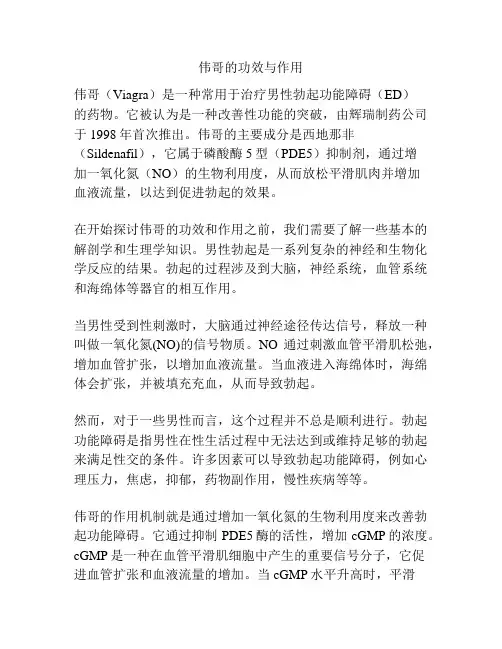 伟哥的功效与作用

伟哥（Viagra）是一种常用于治疗男性勃起功能障碍（ED）的药物。它被认为是一种改善性功能的突破，由辉瑞制药公司于 1998 年首次推出。伟哥的主要成分是西地那非（Sildenafil），它属于磷酸酶 5 型（PDE5）抑制剂，通过增加一氧化氮（NO）的生物利用度，从而放松平滑肌肉并增加血液流量，以达到促进勃起的效果。

在开始探讨伟哥的功效和作用之前，我们需要了解一些基本的解剖学和生理学知识。男性勃起是一系列复杂的神经和生物化学反应的结果。勃起的过程涉及到大脑，神经系统，血管系统和海绵体等器官的相互作用。

当男性受到性刺激时，大脑通过神经途径传达信号，释放一种叫做一氧化氮(NO)的信号物质。NO 通过刺激血管平滑肌松弛，增加血管扩张，以增加血液流量。当血液进入海绵体时，海绵体会扩张，并被填充充血，从而导致勃起。

然而，对于一些男性而言，这个过程并不总是顺利进行。勃起功能障碍是指男性在性生活过程中无法达到或维持足够的勃起来满足性交的条件。许多因素可以导致勃起功能障碍，例如心理压力，焦虑，抑郁，药物副作用，慢性疾病等等。

伟哥的作用机制就是通过增加一氧化氮的生物利用度来改善勃起功能障碍。它通过抑制 PDE5 酶的活性，增加 cGMP 的浓度。cGMP 是一种在血管平滑肌细胞中产生的重要信号分子，它促进血管扩张和血液流量的增加。当 cGMP 水平升高时，平滑